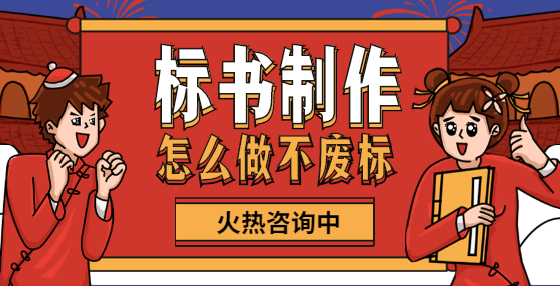 标书制作
怎么做不废标
火热咨询中